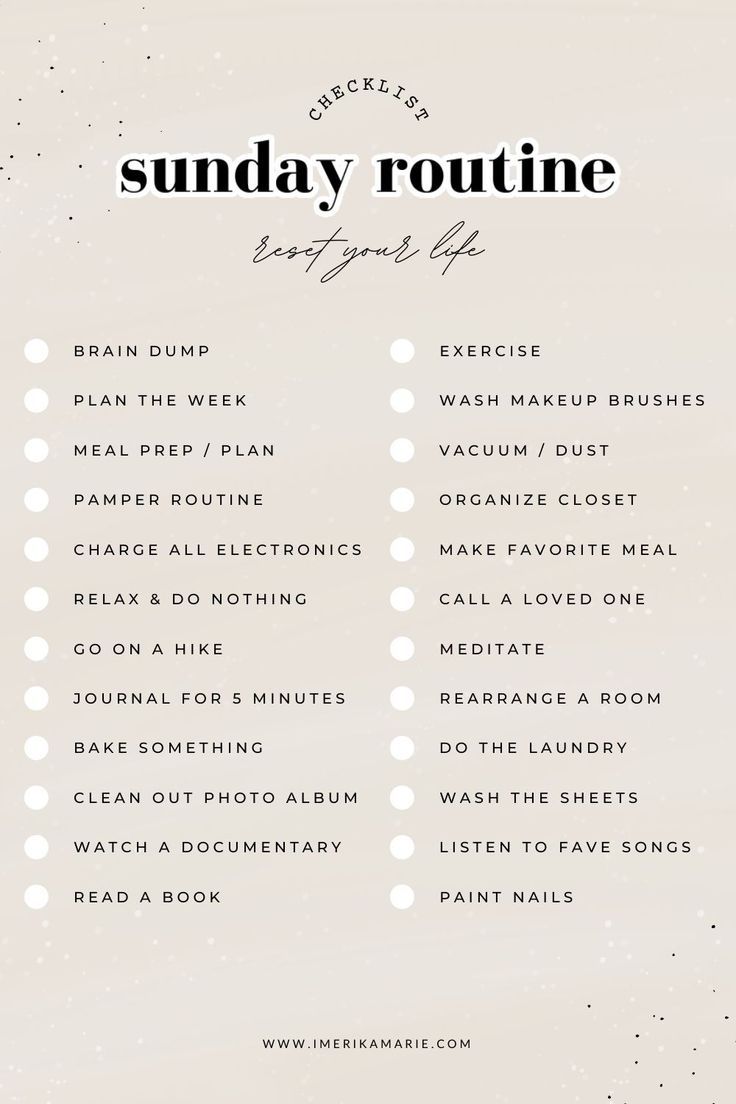 CHECKLIST

sunday routine

reset your life

BRAIN DUMP
PLAN THE WEEK
MEAL PREP / PLAN
PAMPER ROUTINE
CHARGE ALL ELECTRONICS
RELAX & DO NOTHING
GO ON A HIKE
JOURNAL FOR 5 MINUTES
BAKE SOMETHING
CLEAN OUT PHOTO ALBUM
WATCH A DOCUMENTARY
READ A BOOK

EXERCISE
WASH MAKEUP BRUSHES
VACUUM / DUST
ORGANIZE CLOSET
MAKE FAVORITE MEAL
CALL A LOVED ONE
MEDITATE
REARRANGE A ROOM
DO THE LAUNDRY
WASH THE SHEETS
LISTEN TO FAVE SONGS
PAINT NAILS

WWW.IMERIKAMARIE.COM